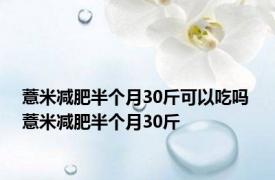 薏米减肥半个月30斤可以吃吗
薏米减肥半个月30斤